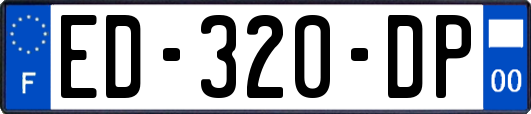 F
ED-320-DP
00